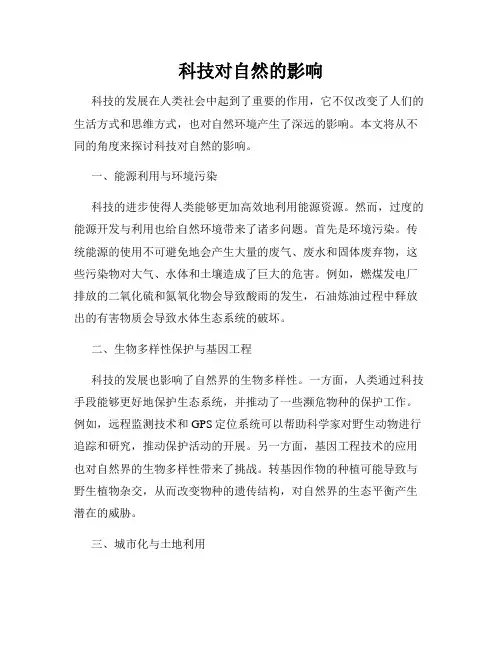 科技对自然的影响

科技的发展在人类社会中起到了重要的作用，它不仅改变了人们的生活方式和思维方式，也对自然环境产生了深远的影响。本文将从不同的角度来探讨科技对自然的影响。

一、能源利用与环境污染

科技的进步使得人类能够更加高效地利用能源资源。然而，过度的能源开发与利用也给自然环境带来了诸多问题。首先是环境污染。传统能源的使用不可避免地会产生大量的废气、废水和固体废弃物，这些污染物对大气、水体和土壤造成了巨大的危害。例如，燃煤发电厂排放的二氧化硫和氮氧化物会导致酸雨的发生，石油炼油过程中释放出的有害物质会导致水体生态系统的破坏。

二、生物多样性保护与基因工程

科技的发展也影响了自然界的生物多样性。一方面，人类通过科技手段能够更好地保护生态系统，并推动了一些濒危物种的保护工作。例如，远程监测技术和GPS定位系统可以帮助科学家对野生动物进行追踪和研究，推动保护活动的开展。另一方面，基因工程技术的应用也对自然界的生物多样性带来了挑战。转基因作物的种植可能导致与野生植物杂交，从而改变物种的遗传结构，对自然界的生态平衡产生潜在的威胁。

三、城市化与土地利用